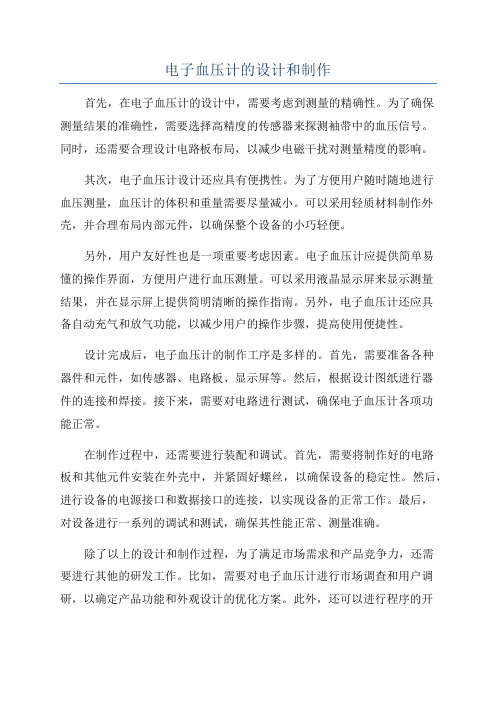 电子血压计的设计和制作

首先，在电子血压计的设计中，需要考虑到测量的精确性。为了确保测量结果的准确性，需要选择高精度的传感器来探测袖带中的血压信号。同时，还需要合理设计电路板布局，以减少电磁干扰对测量精度的影响。

其次，电子血压计设计还应具有便携性。为了方便用户随时随地进行血压测量，血压计的体积和重量需要尽量减小。可以采用轻质材料制作外壳，并合理布局内部元件，以确保整个设备的小巧轻便。

另外，用户友好性也是一项重要考虑因素。电子血压计应提供简单易懂的操作界面，方便用户进行血压测量。可以采用液晶显示屏来显示测量结果，并在显示屏上提供简明清晰的操作指南。另外，电子血压计还应具备自动充气和放气功能，以减少用户的操作步骤，提高使用便捷性。

设计完成后，电子血压计的制作工序是多样的。首先，需要准备各种器件和元件，如传感器、电路板、显示屏等。然后，根据设计图纸进行器件的连接和焊接。接下来，需要对电路进行测试，确保电子血压计各项功能正常。

在制作过程中，还需要进行装配和调试。首先，需要将制作好的电路板和其他元件安装在外壳中，并紧固好螺丝，以确保设备的稳定性。然后，进行设备的电源接口和数据接口的连接，以实现设备的正常工作。最后，对设备进行一系列的调试和测试，确保其性能正常、测量准确。

除了以上的设计和制作过程，为了满足市场需求和产品竞争力，还需要进行其他的研发工作。比如，需要对电子血压计进行市场调查和用户调研，以确定产品功能和外观设计的优化方案。此外，还可以进行程序的开